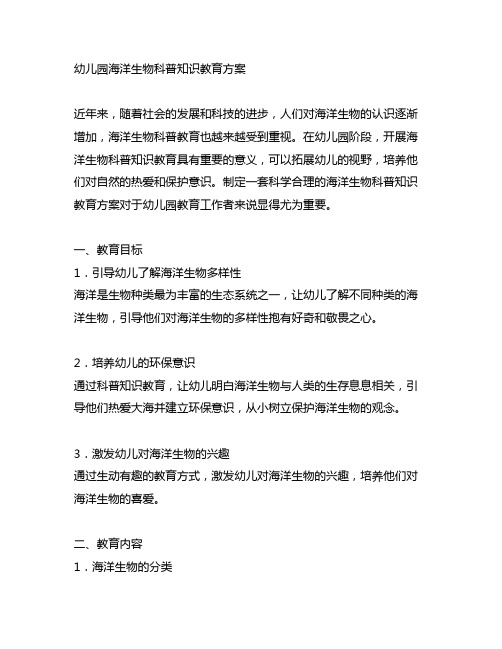 幼儿园海洋生物科普知识教育方案

近年来，随着社会的发展和科技的进步，人们对海洋生物的认识逐渐增加，海洋生物科普教育也越来越受到重视。在幼儿园阶段，开展海洋生物科普知识教育具有重要的意义，可以拓展幼儿的视野，培养他们对自然的热爱和保护意识。制定一套科学合理的海洋生物科普知识教育方案对于幼儿园教育工作者来说显得尤为重要。

一、教育目标
1．引导幼儿了解海洋生物多样性
海洋是生物种类最为丰富的生态系统之一，让幼儿了解不同种类的海洋生物，引导他们对海洋生物的多样性抱有好奇和敬畏之心。

2．培养幼儿的环保意识
通过科普知识教育，让幼儿明白海洋生物与人类的生存息息相关，引导他们热爱大海并建立环保意识，从小树立保护海洋生物的观念。

3．激发幼儿对海洋生物的兴趣
通过生动有趣的教育方式，激发幼儿对海洋生物的兴趣，培养他们对海洋生物的喜爱。

二、教育内容
1．海洋生物的分类